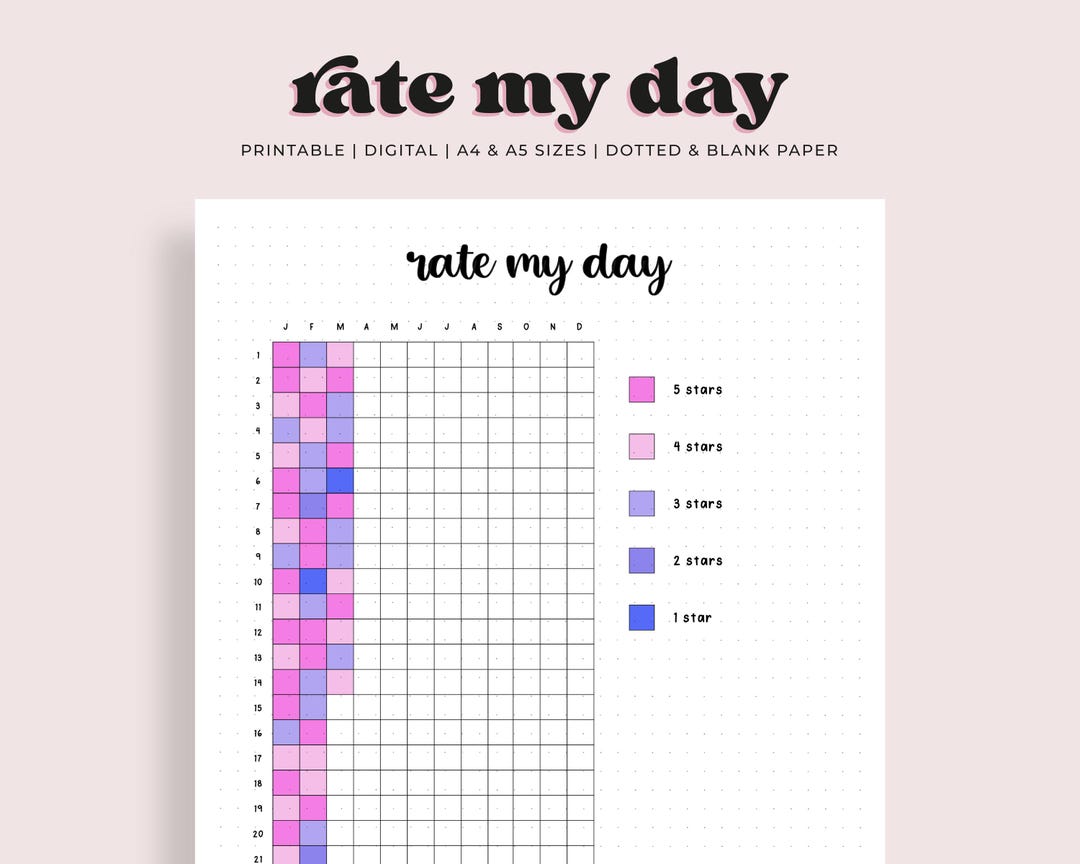 rate my day

PRINTABLE | DIGITAL | A4 & A5 SIZES | DOTTED & BLANK PAPER

rate my day

J F M A M J J A S O N D

1
2
3
4
5
6
7
8
9
10
11
12
13
14
15
16
17
18
19
20
21

5 stars
4 stars
3 stars
2 stars
1 star